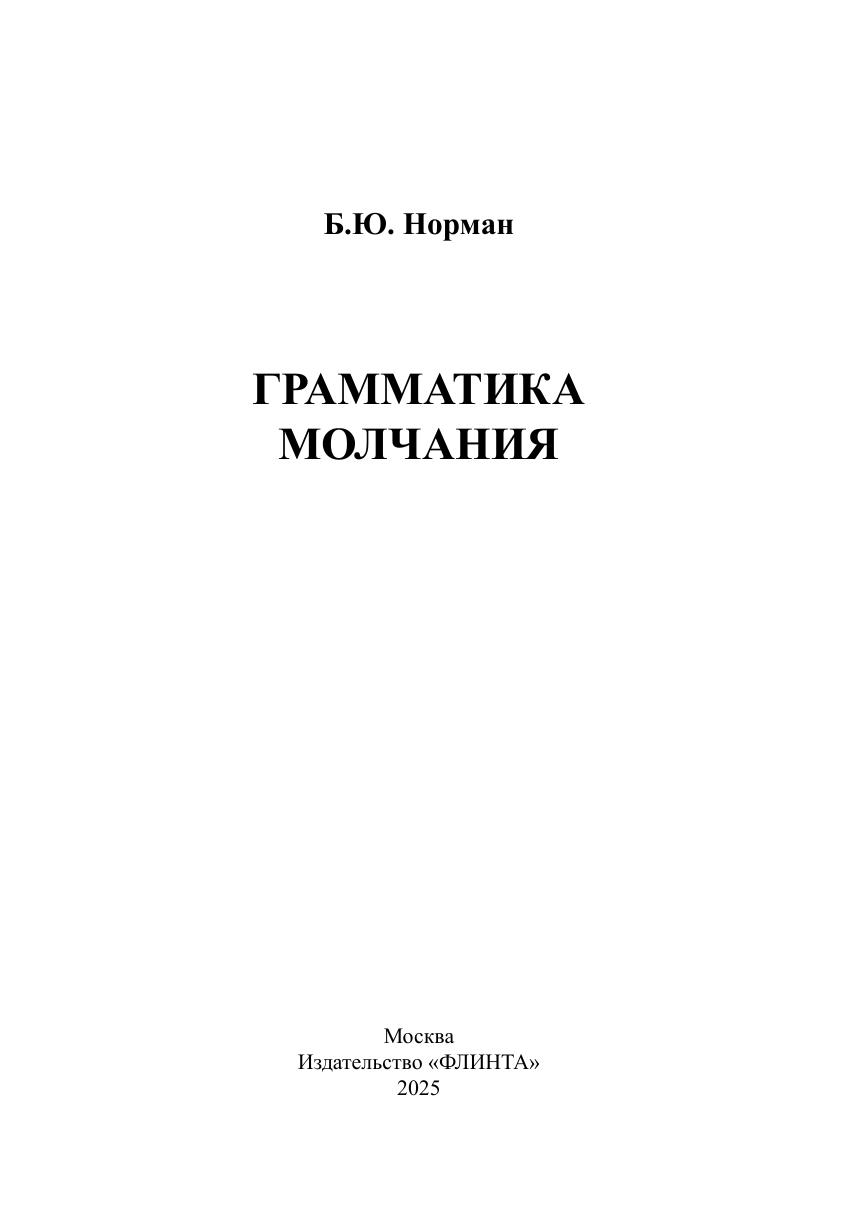 Б.Ю. Норман

ГРАММАТИКА
МОЛЧАНИЯ

Москва
Издательство «ФЛИНТА»
2025